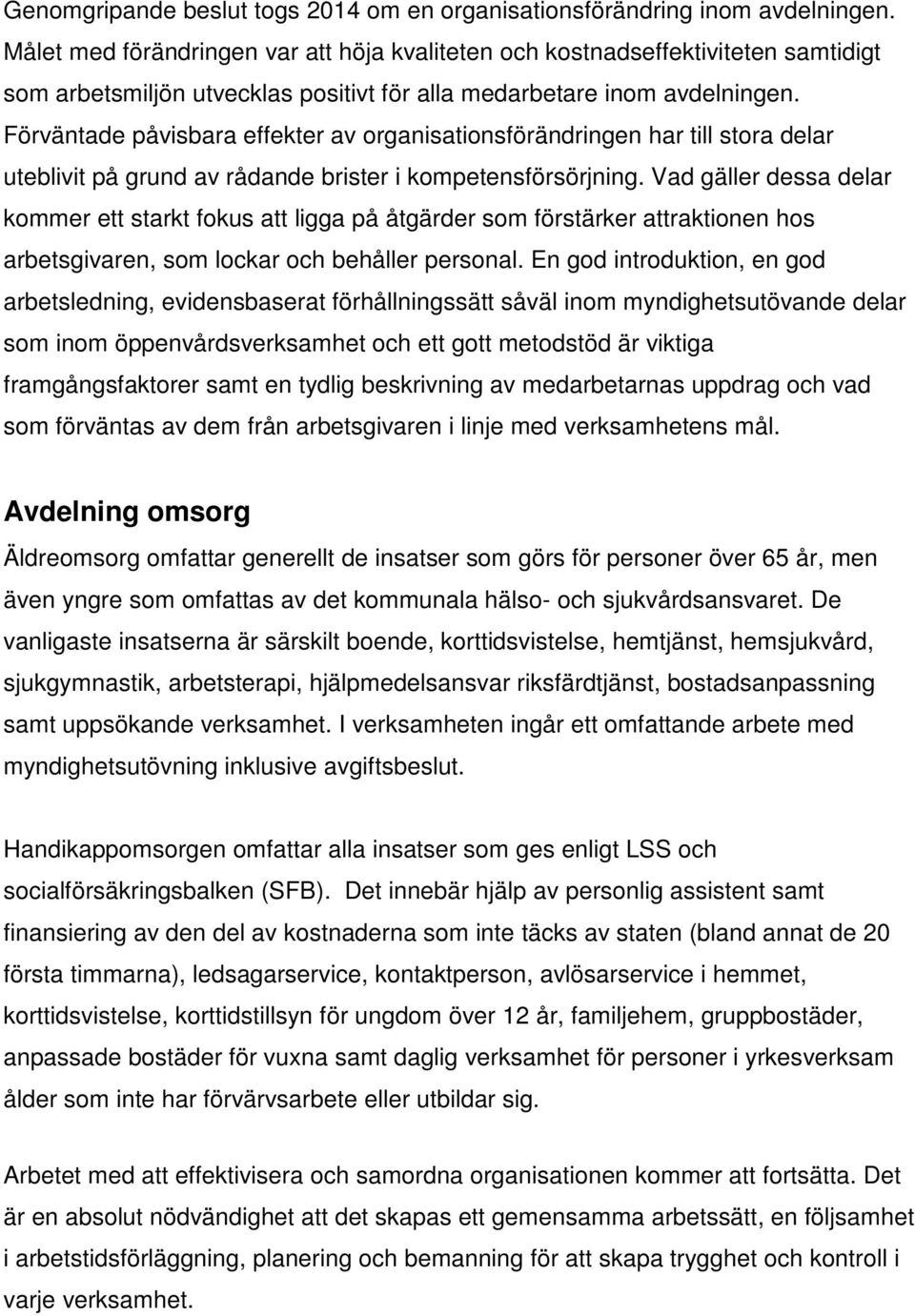 Genomgripande beslut togs 2014 om en organisationsförändring inom avdelningen. Målet med förändringen var att höja kvaliteten och kostnadseffektiviteten samtidigt som arbetsmiljön utvecklas positivt för alla medarbetare inom avdelningen. Förväntade påvisbara effekter av organisationsförändringen har till stora delar uteblivit på grund av rådande brister i kompetensförsörjning. Vad gäller dessa delar kommer ett starkt fokus att ligga på åtgärder som förstärker attraktionen hos arbetsgivaren, som lockar och behåller personal. En god introduktion, en god arbetsledning, evidensbaserat förhållningssätt såväl inom myndighetsutövande delar som inom öppenvårdsverksamhet och ett gott metodstöd är viktiga framgångsfaktorer samt en tydlig beskrivning av medarbetarnas uppdrag och vad som förväntas av dem från arbetsgivaren i linje med verksamhetens mål.

Avdelning omsorg

Äldreomsorg omfattar generellt de insatser som görs för personer över 65 år, men även yngre som omfattas av det kommunala hälso- och sjukvårdsansvaret. De vanligaste insatserna är särskilt boende, korttidsvistelse, hemtjänst, hemsjukvård, sjukgymnastik, arbetsterapi, hjälpmedelsansvar riksfärdtjänst, bostadsanpassning samt uppsökande verksamhet. I verksamheten ingår ett omfattande arbete med myndighetsutövning inklusive avgiftsbeslut.

Handikappomsorgen omfattar alla insatser som ges enligt LSS och socialförsäkringsbalken (SFB). Det innebär hjälp av personlig assistent samt finansiering av den del av kostnaderna som inte täcks av staten (bland annat de 20 första timmarna), ledsagarservice, kontaktperson, avlösarservice i hemmet, korttidsvistelse, korttidstillsyn för ungdom över 12 år, familjehem, gruppbostäder, anpassade bostäder för vuxna samt daglig verksamhet för personer i yrkesverksam ålder som inte har förvärvsarbete eller utbildar sig.

Arbetet med att effektivisera och samordna organisationen kommer att fortsätta. Det är en absolut nödvändighet att det skapas ett gemensamma arbetssätt, en följsamhet i arbetstidsförläggning, planering och bemanning för att skapa trygghet och kontroll i varje verksamhet.